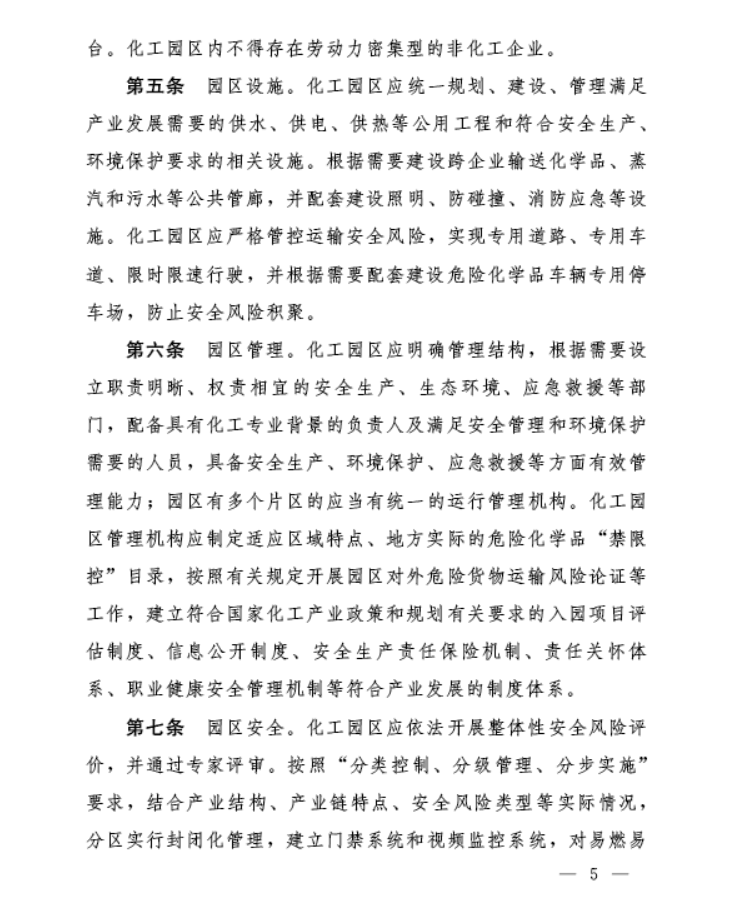 台。化工园区内不得存在劳动力密集型的非化工企业。

第五条　园区设施。化工园区应统一规划、建设、管理满足产业发展需要的供水、供电、供热等公用工程和符合安全生产、环境保护要求的相关设施。根据需要建设跨企业输送化学品、蒸汽和污水等公共管廊，并配套建设照明、防碰撞、消防应急等设施。化工园区应严格管控运输安全风险，实现专用道路、专用车道、限时限速行驶，并根据需要配套建设危险化学品车辆专用停车场，防止安全风险积聚。

第六条　园区管理。化工园区应明确管理结构，根据需要设立职责明晰、权责相宜的安全生产、生态环境、应急救援等部门，配备具有化工专业背景的负责人及满足安全管理和环境保护需要的人员，具备安全生产、环境保护、应急救援等方面有效管理能力；园区有多个片区的应当有统一的运行管理机构。化工园区管理机构应制定适应区域特点、地方实际的危险化学品“禁限控”目录，按照有关规定开展园区对外危险货物运输风险论证等工作，建立符合国家化工产业政策和规划有关要求的入园项目评估制度、信息公开制度、安全生产责任保险机制、责任关怀体系、职业健康安全管理机制等符合产业发展的制度体系。

第七条　园区安全。化工园区应依法开展整体性安全风险评价，并通过专家评审。按照“分类控制、分级管理、分步实施”要求，结合产业结构、产业链特点、安全风险类型等实际情况，分区实行封闭化管理，建立门禁系统和视频监控系统，对易燃易

— 5 —